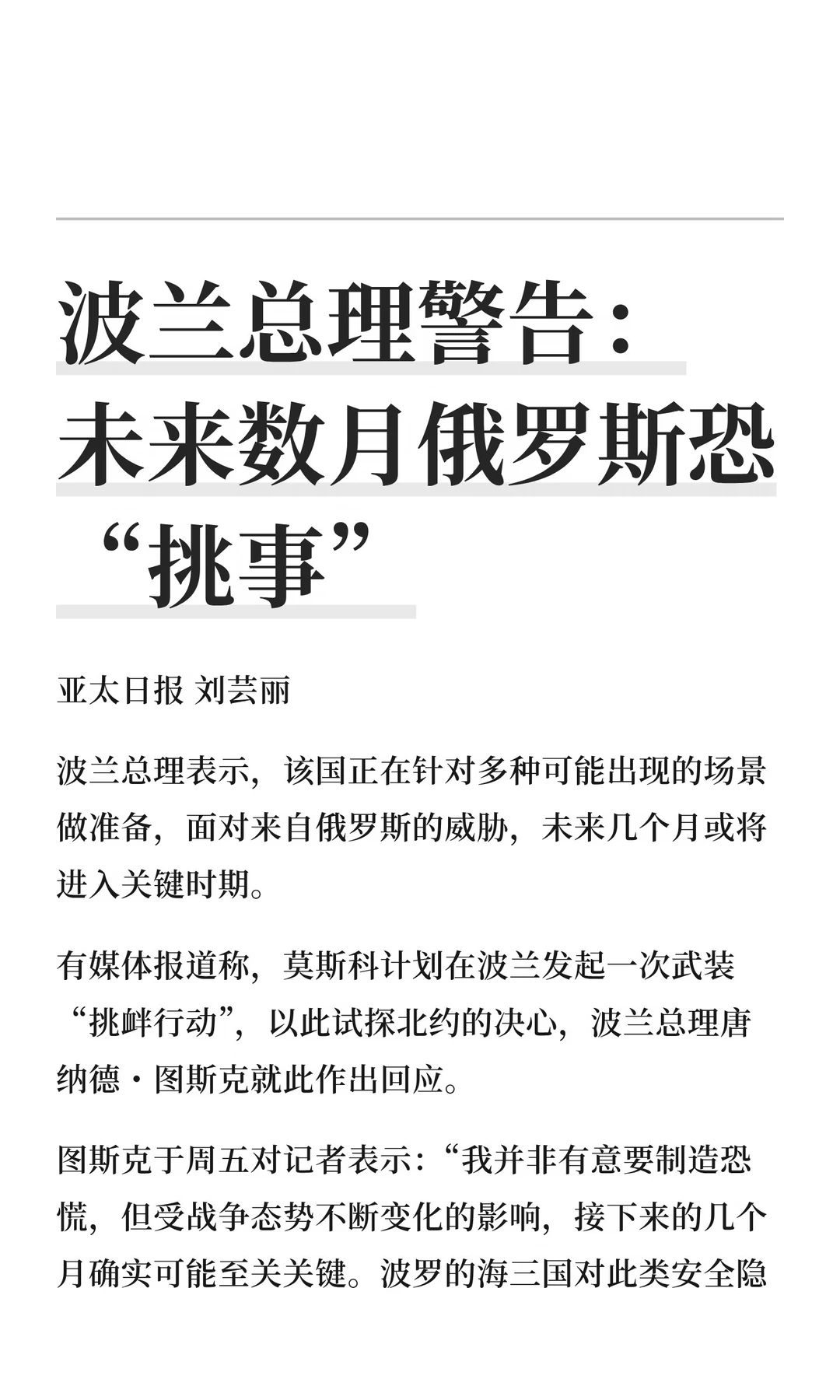 波兰总理警告：未来数月俄罗斯恐“挑事”

亚太日报 刘芸丽

波兰总理表示，该国正在针对多种可能出现的场景做准备，面对来自俄罗斯的威胁，未来几个月或将进入关键时期。

有媒体报道称，莫斯科计划在波兰发起一次武装“挑衅行动”，以此试探北约的决心，波兰总理唐纳德·图斯克就此作出回应。

图斯克于周五对记者表示：“我并非有意要制造恐慌，但受战争态势不断变化的影响，接下来的几个月确实可能至关关键。波罗的海三国对此类安全隐